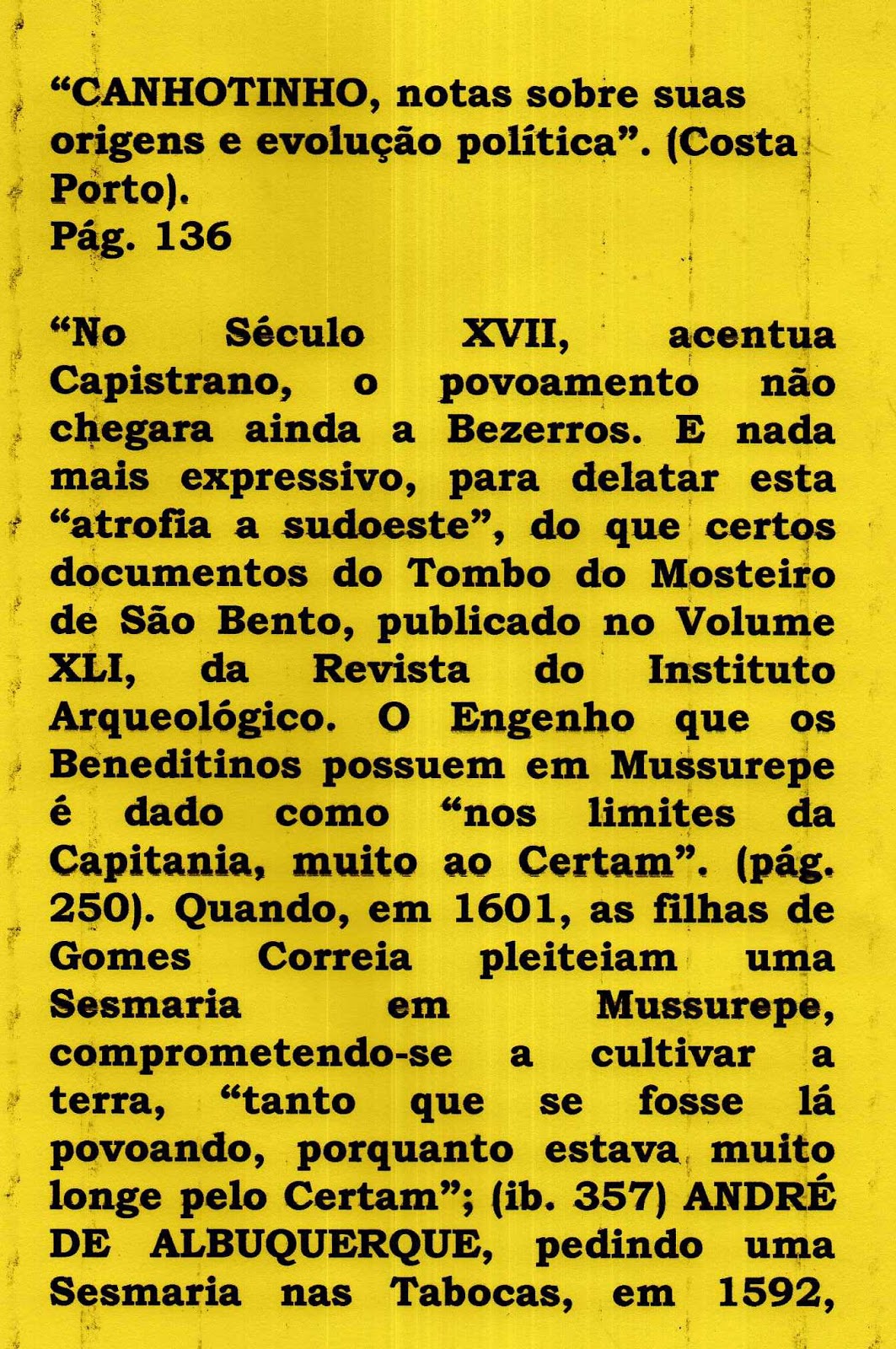 “CANHOTINHO, notas sobre suas origens e evolução política”. (Costa Porto).
Pág. 136

“No Século XVII, acentua Capistrano, o povoamento não chegara ainda a Bezerros. E nada mais expressivo, para delatar esta “atrofia a sudoeste”, do que certos documentos do Tombo do Mosteiro de São Bento, publicado no Volume XLI, da Revista do Instituto Arqueológico. O Engenho que os Beneditinos possuem em Mussurepe é dado como “nos limites da Capitania, muito ao Certam”. (pág. 250). Quando, em 1601, as filhas de Gomes Correia pleiteiam uma Sesmaria em Mussurepe, comprometendo-se a cultivar a terra, “tanto que se fosse lá povoando, porquanto estava muito longe pelo Certam”; (ib. 357) ANDRÉ DE ALBUQUERQUE, pedindo uma Sesmaria nas Tabocas, em 1592,